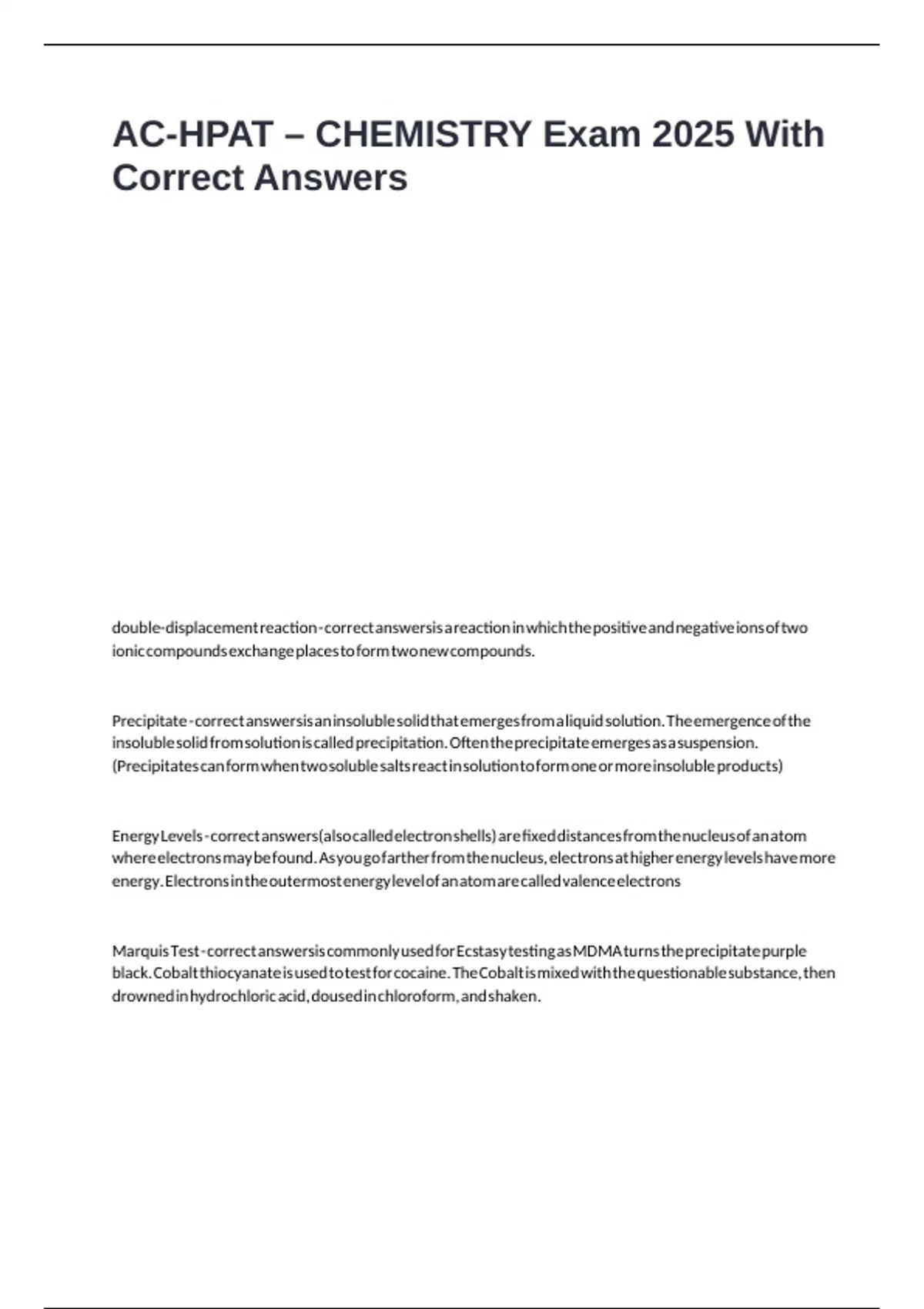 AC-HPAT – CHEMISTRY Exam 2025 With Correct Answers

double-displacement reaction - correct answers is a reaction in which the positive and negative ions of two ionic compounds exchange places to form two new compounds.

Precipitate - correct answers is an insoluble solid that emerges from a liquid solution. The emergence of the insoluble solid from solution is called precipitation. Often the precipitate emerges as a suspension. (Precipitates can form when two soluble salts react in solution to form one or more insoluble products)

Energy Levels - correct answers (also called electron shells) are fixed distances from the nucleus of an atom where electrons may be found. As you go farther from the nucleus, electrons at higher energy levels have more energy. Electrons in the outermost energy level of an atom are called valence electrons

Marquis Test - correct answers is commonly used for Ecstasy testing as MDMA turns the precipitate purple black. Cobalt thiocyanate is used to test for cocaine. The Cobalt is mixed with the questionable substance, then drowned in hydrochloric acid, doused in chloroform, and shaken.